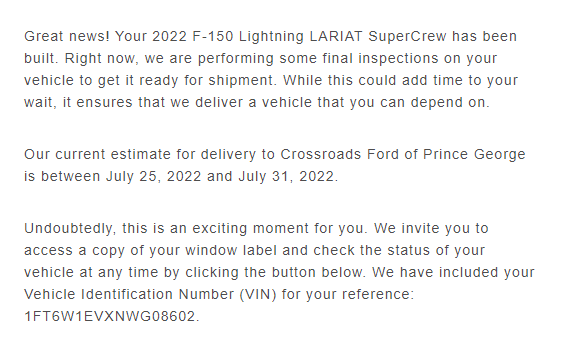 Great news! Your 2022 F-150 Lightning LARIAT SuperCrew has been built. Right now, we are performing some final inspections on your vehicle to get it ready for shipment. While this could add time to your wait, it ensures that we deliver a vehicle that you can depend on.

Our current estimate for delivery to Crossroads Ford of Prince George is between July 25, 2022 and July 31, 2022.

Undoubtedly, this is an exciting moment for you. We invite you to access a copy of your window label and check the status of your vehicle at any time by clicking the button below. We have included your Vehicle Identification Number (VIN) for your reference: 1FT6W1EVXNWG08602.